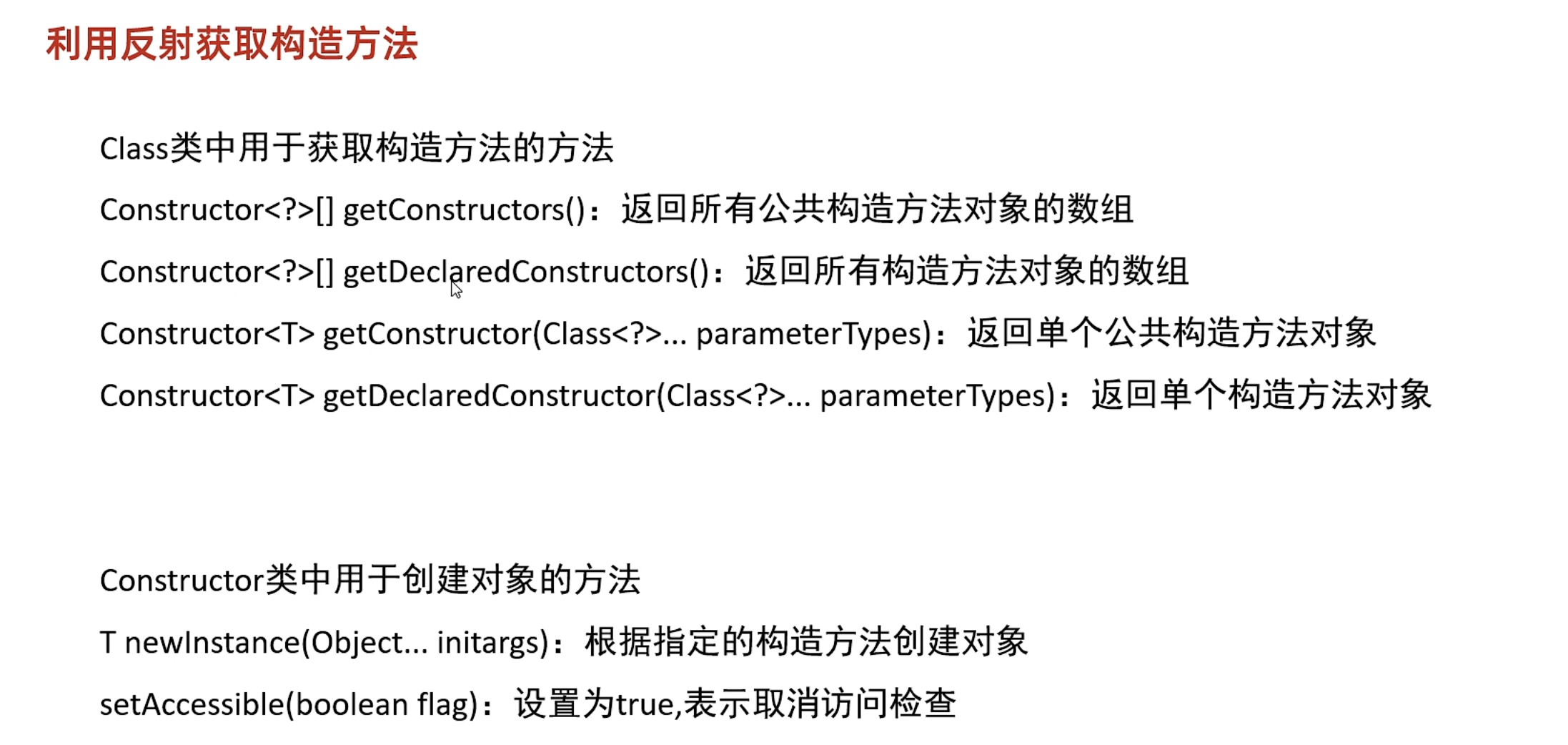 利用反射获取构造方法

Class类中用于获取构造方法的方法

Constructor<?>[] getConstructors()：返回所有公共构造方法对象的数组

Constructor<?>[] getDeclaredConstructors()：返回所有构造方法对象的数组

Constructor<T> getConstructor(Class<?>... parameterTypes)：返回单个公共构造方法对象

Constructor<T> getDeclaredConstructor(Class<?>... parameterTypes)：返回单个构造方法对象

Constructor类中用于创建对象的方法

T newInstance(Object... initargs)：根据指定的构造方法创建对象

setAccessible(boolean flag)：设置为true,表示取消访问检查